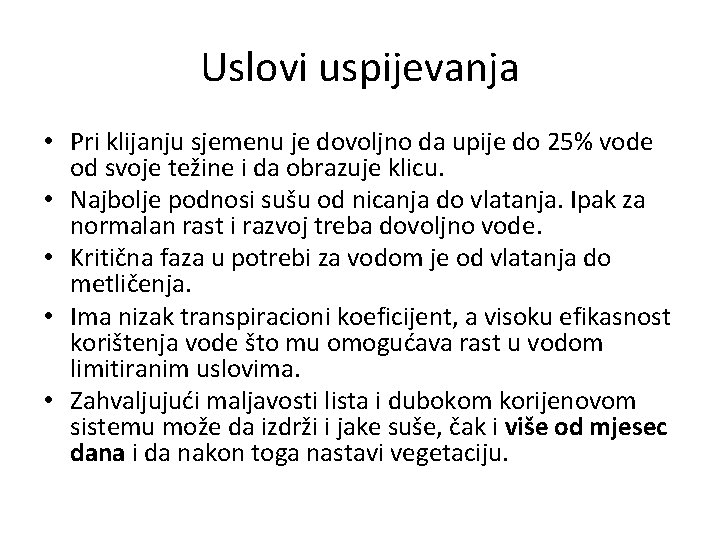 Uslovi uspijevanja

• Pri klijanju sjemenu je dovoljno da upije do 25% vode od svoje težine i da obrazuje klicu.
• Najbolje podnosi sušu od nicanja do vlatanja. Ipak za normalan rast i razvoj treba dovoljno vode.
• Kritična faza u potrebi za vodom je od vlatanja do metličenja.
• Ima nizak transpiracioni koeficijent, a visoku efikasnost korištenja vode što mu omogućava rast u vodom limitiranim uslovima.
• Zahvaljujući maljavosti lista i dubokom korijenovom sistemu može da izdrži i jake suše, čak i više od mjesec dana i da nakon toga nastavi vegetaciju.